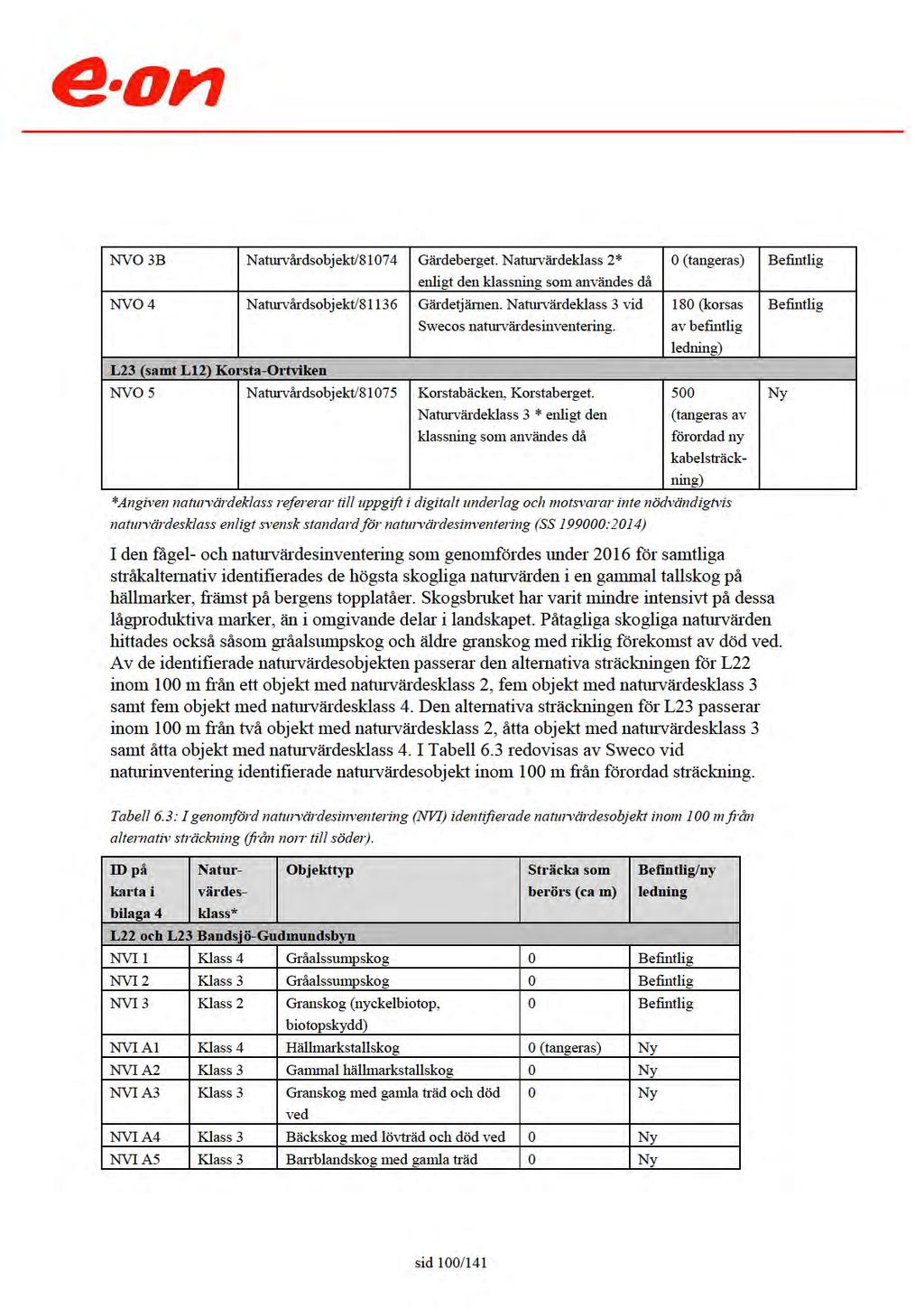 e·on

| NVO 3B | Naturvårdsobjekt/81074 | Gärdeberget. Naturvärdeklass 2* enligt den klassning som användes då | 0 (tangeras) | Befintlig |
|---|---|---|---|---|
| NVO 4 | Naturvårdsobjekt/81136 | Gärdetjärnen. Naturvärdeklass 3 vid Swecos naturvärdesinventering. | 180 (korsas av befintlig ledning) | Befintlig |
| L23 (samt L12) Korsta-Ortviken | | | | |
| NVO 5 | Naturvårdsobjekt/81075 | Korstabäcken, Korstaberget. Naturvärdeklass 3 * enligt den klassning som användes då | 500 (tangeras av förordad ny kabelsträckning) | Ny |

*Angiven naturvärdeklass refererar till uppgift i digitalt underlag och motsvarar inte nödvändigtvis naturvärdesklass enligt svensk standard för naturvärdesinventering (SS 199000:2014)

I den fågel- och naturvärdesinventering som genomfördes under 2016 för samtliga stråkalternativ identifierades de högsta skogliga naturvärden i en gammal tallskog på hällmarker, främst på bergens topplatåer. Skogsbruket har varit mindre intensivt på dessa lågproduktiva marker, än i omgivande delar i landskapet. Påtagliga skogliga naturvärden hittades också såsom gråalsumpskog och äldre granskog med riklig förekomst av död ved. Av de identifierade naturvärdesobjekten passerar den alternativa sträckningen för L22 inom 100 m från ett objekt med naturvärdesklass 2, fem objekt med naturvärdesklass 3 samt fem objekt med naturvärdesklass 4. Den alternativa sträckningen för L23 passerar inom 100 m från två objekt med naturvärdesklass 2, åtta objekt med naturvärdesklass 3 samt åtta objekt med naturvärdesklass 4. I Tabell 6.3 redovisas av Sweco vid naturinventering identifierade naturvärdesobjekt inom 100 m från förordad sträckning.

Tabell 6.3: I genomförd naturvärdesinventering (NVI) identifierade naturvärdesobjekt inom 100 m från alternativ sträckning (från norr till söder).

| ID på karta i bilaga 4 | Naturvärdesklass* | Objekttyp | Sträcka som berörs (ca m) | Befintlig/ny ledning |
|---|---|---|---|---|
| L22 och L23 Bandsjö-Gudmundsbyn | | | | |
| NVI 1 | Klass 4 | Gråalssumpskog | 0 | Befintlig |
| NVI 2 | Klass 3 | Gråalssumpskog | 0 | Befintlig |
| NVI 3 | Klass 2 | Granskog (nyckelbiotop, biotopskydd) | 0 | Befintlig |
| NVI A1 | Klass 4 | Hällmarkstallskog | 0 (tangeras) | Ny |
| NVI A2 | Klass 3 | Gammal hällmarkstallskog | 0 | Ny |
| NVI A3 | Klass 3 | Granskog med gamla träd och död ved | 0 | Ny |
| NVI A4 | Klass 3 | Bäckskog med lövträd och död ved | 0 | Ny |
| NVI A5 | Klass 3 | Barrblandskog med gamla träd | 0 | Ny |

sid 100/141